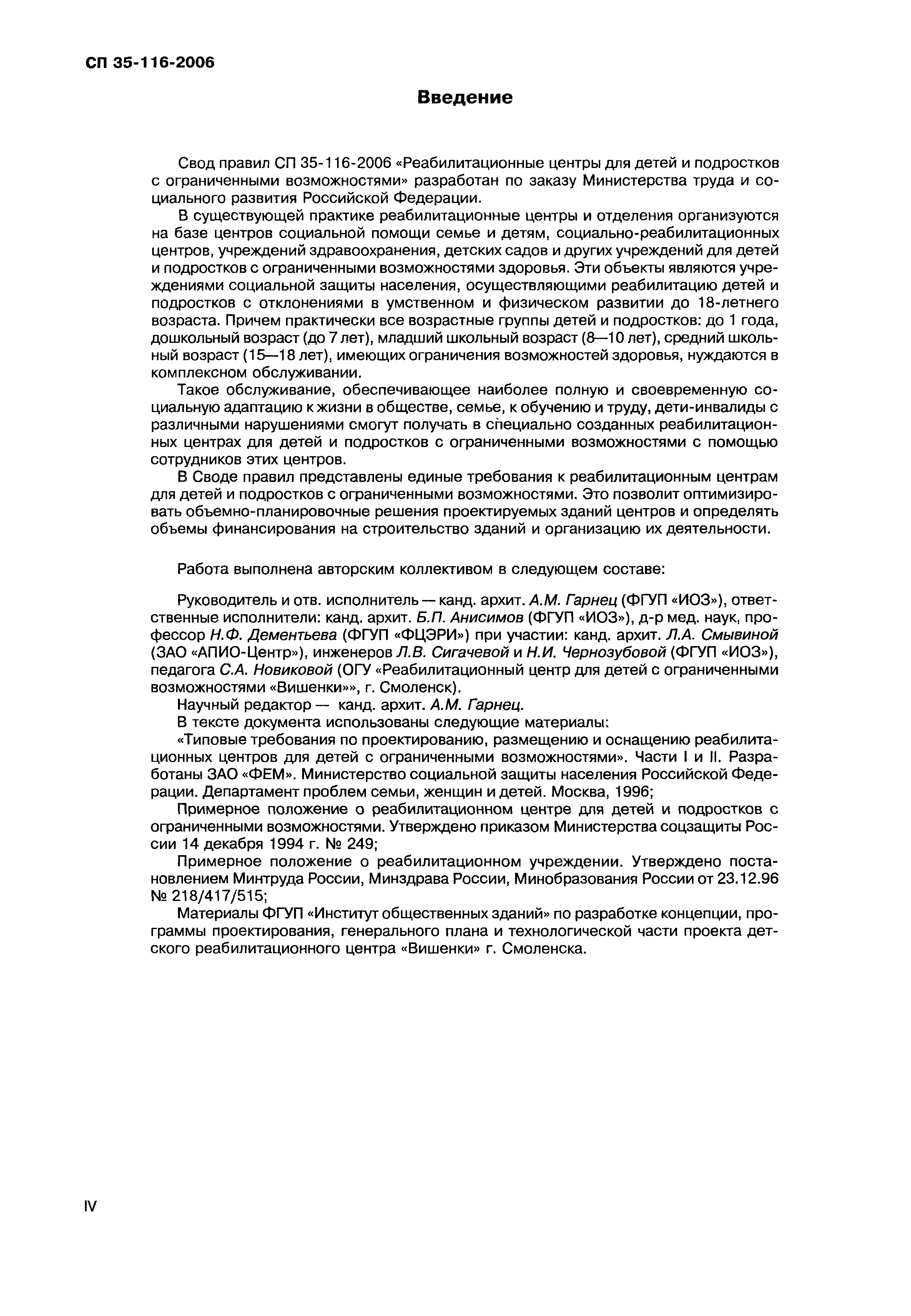 СП 35-116-2006

Введение

Свод правил СП 35-116-2006 «Реабилитационные центры для детей и подростков с ограниченными возможностями» разработан по заказу Министерства труда и социального развития Российской Федерации.

В существующей практике реабилитационные центры и отделения организуются на базе центров социальной помощи семье и детям, социально-реабилитационных центров, учреждений здравоохранения, детских садов и других учреждений для детей и подростков с ограниченными возможностями здоровья. Эти объекты являются учреждениями социальной защиты населения, осуществляющими реабилитацию детей и подростков с отклонениями в умственном и физическом развитии до 18-летнего возраста. Причем практически все возрастные группы детей и подростков: до 1 года, дошкольный возраст (до 7 лет), младший школьный возраст (8—10 лет), средний школьный возраст (15—18 лет), имеющих ограничения возможностей здоровья, нуждаются в комплексном обслуживании.

Такое обслуживание, обеспечивающее наиболее полную и своевременную социальную адаптацию к жизни в обществе, семье, к обучению и труду, дети-инвалиды с различными нарушениями смогут получать в специально созданных реабилитационных центрах для детей и подростков с ограниченными возможностями с помощью сотрудников этих центров.

В Своде правил представлены единые требования к реабилитационным центрам для детей и подростков с ограниченными возможностями. Это позволит оптимизировать объемно-планировочные решения проектируемых зданий центров и определять объемы финансирования на строительство зданий и организацию их деятельности.

Работа выполнена авторским коллективом в следующем составе:

Руководитель и отв. исполнитель — канд. архит. А.М. Гарнец (ФГУП «ИОЗ»), ответственные исполнители: канд. архит. Б.П. Анисимов (ФГУП «ИОЗ»), д-р мед. наук, профессор Н.Ф. Дементьева (ФГУП «ФЦЭРИ») при участии: канд. архит. Л.А. Смывиной (ЗАО «АПИО-Центр»), инженеров Л.В. Сигачевой и Н.И. Чернозубовой (ФГУП «ИОЗ»), педагога С.А. Новиковой (ОГУ «Реабилитационный центр для детей с ограниченными возможностями «Вишенки»», г. Смоленск).

Научный редактор — канд. архит. А.М. Гарнец.

В тексте документа использованы следующие материалы:

«Типовые требования по проектированию, размещению и оснащению реабилитационных центров для детей с ограниченными возможностями». Части I и II. Разработаны ЗАО «ФЕМ». Министерство социальной защиты населения Российской Федерации. Департамент проблем семьи, женщин и детей. Москва, 1996;

Примерное положение о реабилитационном центре для детей и подростков с ограниченными возможностями. Утверждено приказом Министерства соцзащиты России 14 декабря 1994 г. № 249;

Примерное положение о реабилитационном учреждении. Утверждено постановлением Минтруда России, Минздрава России, Минобразования России от 23.12.96 № 218/417/515;

Материалы ФГУП «Институт общественных зданий» по разработке концепции, программы проектирования, генерального плана и технологической части проекта детского реабилитационного центра «Вишенки» г. Смоленска.

IV